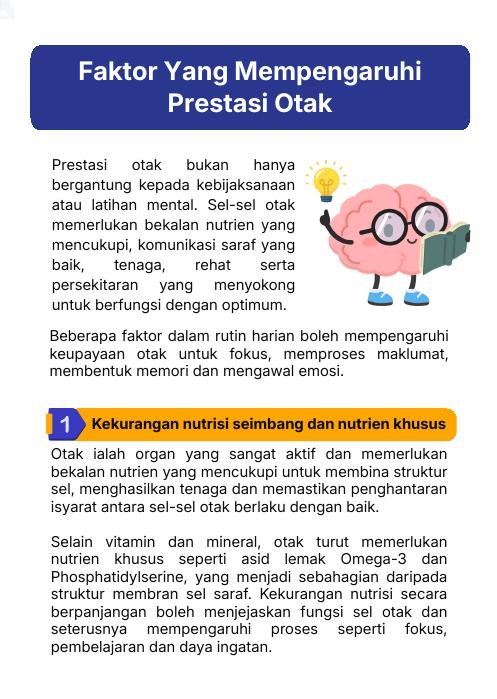 Faktor Yang Mempengaruhi Prestasi Otak

Prestasi otak bukan hanya bergantung kepada kebijaksanaan atau latihan mental. Sel-sel otak memerlukan bekalan nutrien yang mencukupi, komunikasi saraf yang baik, tenaga, rehat serta persekitaran yang menyokong untuk berfungsi dengan optimum.

Beberapa faktor dalam rutin harian boleh mempengaruhi keupayaan otak untuk fokus, memproses maklumat, membentuk memori dan mengawal emosi.

1 Kekurangan nutrisi seimbang dan nutrien khusus

Otak ialah organ yang sangat aktif dan memerlukan bekalan nutrien yang mencukupi untuk membina struktur sel, menghasilkan tenaga dan memastikan penghantaran isyarat antara sel-sel otak berlaku dengan baik.

Selain vitamin dan mineral, otak turut memerlukan nutrien khusus seperti asid lemak Omega-3 dan Phosphatidylserine, yang menjadi sebahagian daripada struktur membran sel saraf. Kekurangan nutrisi secara berpanjangan boleh menjejaskan fungsi sel otak dan seterusnya mempengaruhi proses seperti fokus, pembelajaran dan daya ingatan.